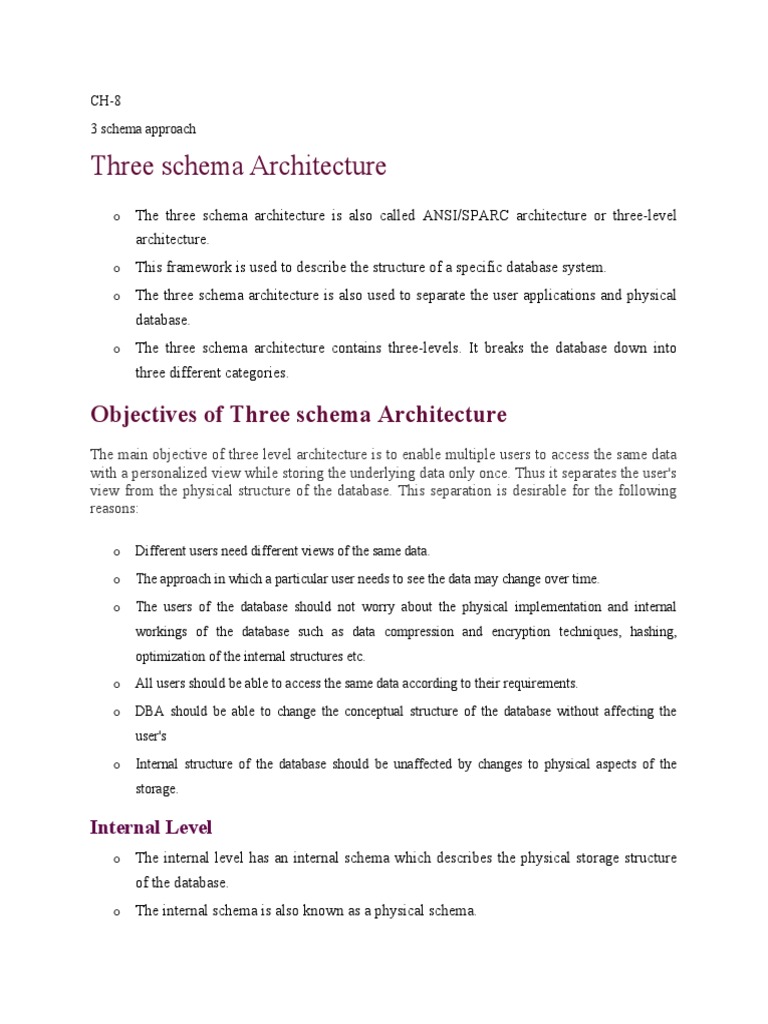 CH-8

3 schema approach

Three schema Architecture

o The three schema architecture is also called ANSI/SPARC architecture or three-level architecture.

o This framework is used to describe the structure of a specific database system.

o The three schema architecture is also used to separate the user applications and physical database.

o The three schema architecture contains three-levels. It breaks the database down into three different categories.

Objectives of Three schema Architecture

The main objective of three level architecture is to enable multiple users to access the same data with a personalized view while storing the underlying data only once. Thus it separates the user's view from the physical structure of the database. This separation is desirable for the following reasons:

o Different users need different views of the same data.

o The approach in which a particular user needs to see the data may change over time.

o The users of the database should not worry about the physical implementation and internal workings of the database such as data compression and encryption techniques, hashing, optimization of the internal structures etc.

o All users should be able to access the same data according to their requirements.

o DBA should be able to change the conceptual structure of the database without affecting the user's

o Internal structure of the database should be unaffected by changes to physical aspects of the storage.

Internal Level

o The internal level has an internal schema which describes the physical storage structure of the database.

o The internal schema is also known as a physical schema.